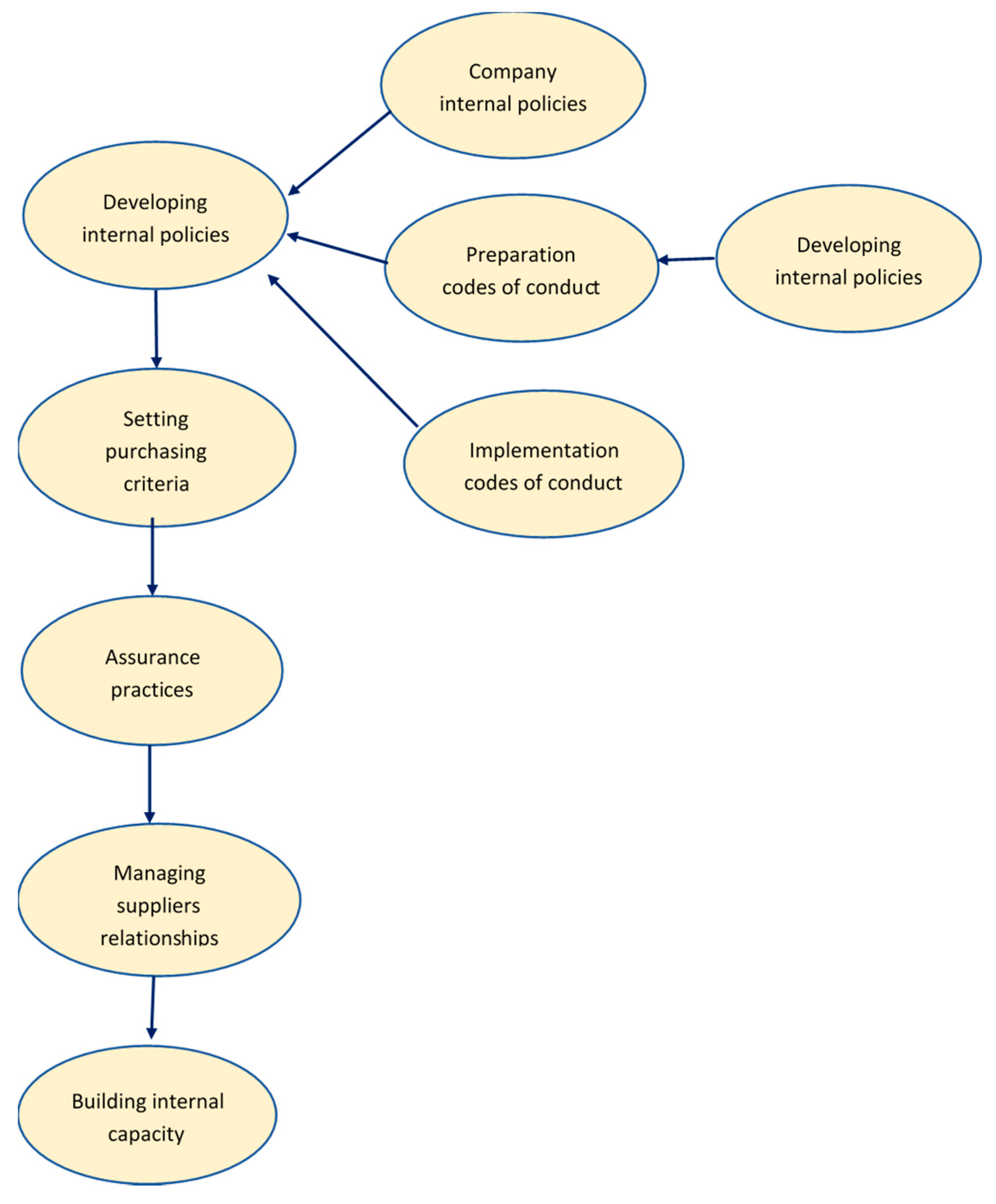 Company internal policies

Developing internal policies

Preparation codes of conduct

Developing internal policies

Setting purchasing criteria

Implementation codes of conduct

Assurance practices

Managing suppliers relationships

Building internal capacity